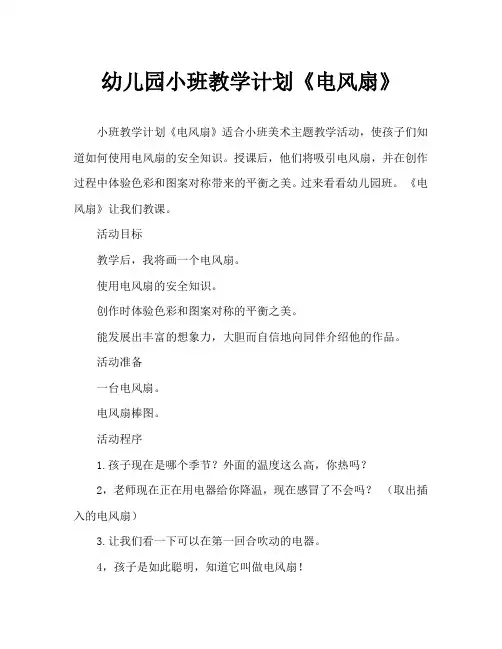 幼儿园小班教学计划《电风扇》

小班教学计划《电风扇》适合小班美术主题教学活动，使孩子们知道如何使用电风扇的安全知识。授课后，他们将吸引电风扇，并在创作过程中体验色彩和图案对称带来的平衡之美。过来看看幼儿园班。《电风扇》让我们教课。

活动目标

教学后，我将画一个电风扇。

使用电风扇的安全知识。

创作时体验色彩和图案对称的平衡之美。

能发展出丰富的想象力，大胆而自信地向同伴介绍他的作品。

活动准备

一台电风扇。

电风扇棒图。

活动程序

1.孩子现在是哪个季节？外面的温度这么高，你热吗？

2，老师现在正在用电器给你降温，现在感冒了不会吗？（取出插入的电风扇）

3.让我们看一下可以在第一回合吹动的电器。

4，孩子是如此聪明，知道它叫做电风扇！